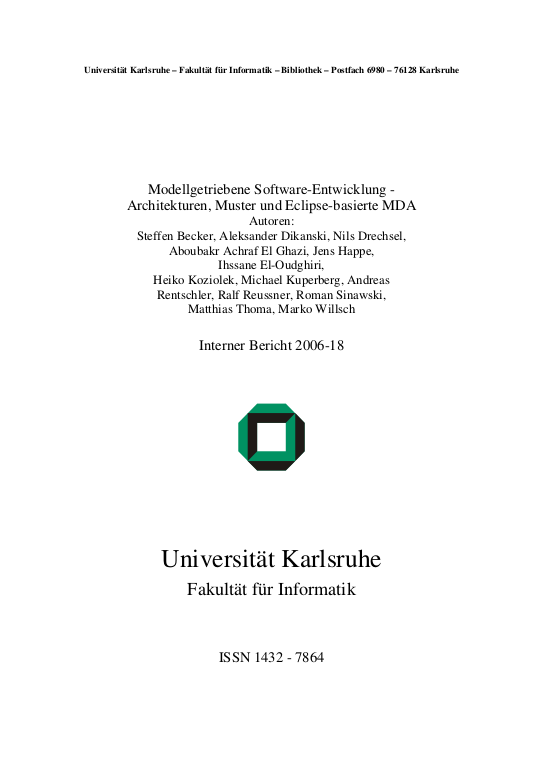 Universität Karlsruhe – Fakultät für Informatik – Bibliothek – Postfach 6980 – 76128 Karlsruhe

Modellgetriebene Software-Entwicklung - Architekturen, Muster und Eclipse-basierte MDA
Autoren:
Steffen Becker, Aleksander Dikanski, Nils Drechsel, Aboubakr Achraf El Ghazi, Jens Happe, Ihssane El-Oudghiri, Heiko Koziolek, Michael Kuperberg, Andreas Rentschler, Ralf Reussner, Roman Sinawski, Matthias Thoma, Marko Willsch

Interner Bericht 2006-18

Universität Karlsruhe
Fakultät für Informatik

ISSN 1432 - 7864